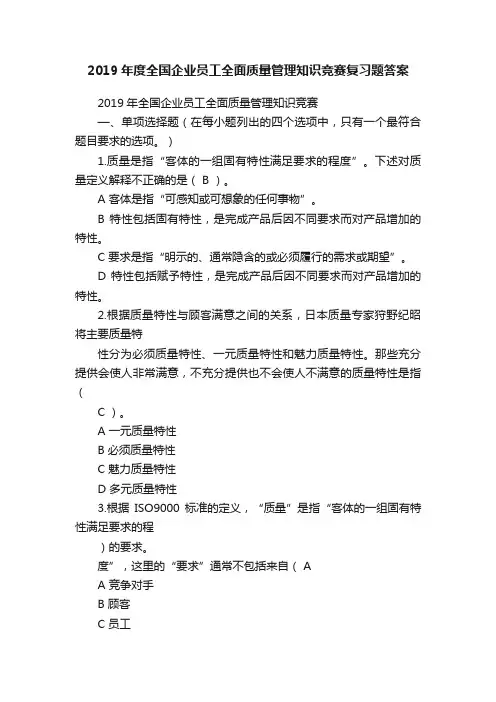 2019 年度全国企业员工全面质量管理知识竞赛复习题答案

2019 年全国企业员工全面质量管理知识竞赛

一、单项选择题（在每小题列出的四个选项中，只有一个最符合题目要求的选项。）

1.质量是指“客体的一组固有特性满足要求的程度”。下述对质量定义解释不正确的是（ B ）。

A 客体是指“可感知或可想象的任何事物”。

B 特性包括固有特性，是完成产品后因不同要求而对产品增加的特性。

C 要求是指“明示的、通常隐含的或必须履行的需求或期望”。

D 特性包括赋予特性，是完成产品后因不同要求而对产品增加的特性。

2.根据质量特性与顾客满意之间的关系，日本质量专家狩野纪昭将主要质量特

性分为必须质量特性、一元质量特性和魅力质量特性。那些充分提供会使人非常满意，不充分提供也不会使人不满意的质量特性是指（

C ）。

A 一元质量特性

B 必须质量特性

C 魅力质量特性

D 多元质量特性

3.根据 ISO9000 标准的定义，“质量”是指“客体的一组固有特性满足要求的程

）的要求。

度”，这里的“要求”通常不包括来自（ A

A 竞争对手

B 顾客

C 员工